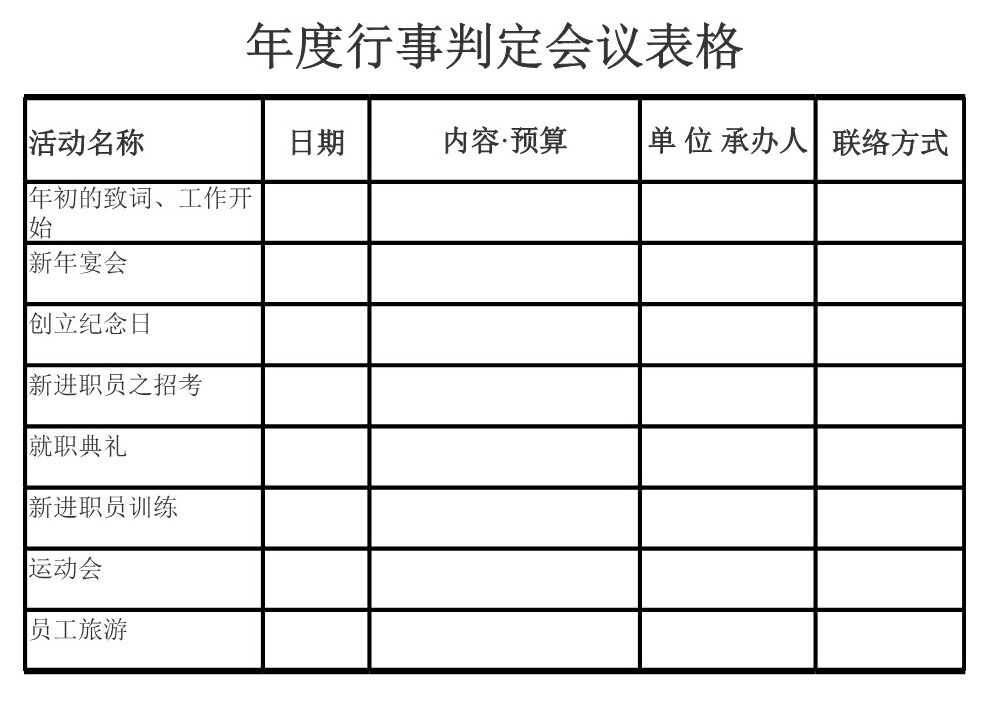 年度行事判定会议表格

| 活动名称 | 日期 | 内容·预算 | 单 位 承办人 | 联络方式 |
|---|---|---|---|---|
| 年初的致词、工作开始 | | | | |
| 新年宴会 | | | | |
| 创立纪念日 | | | | |
| 新进职员之招考 | | | | |
| 就职典礼 | | | | |
| 新进职员训练 | | | | |
| 运动会 | | | | |
| 员工旅游 | | | | |